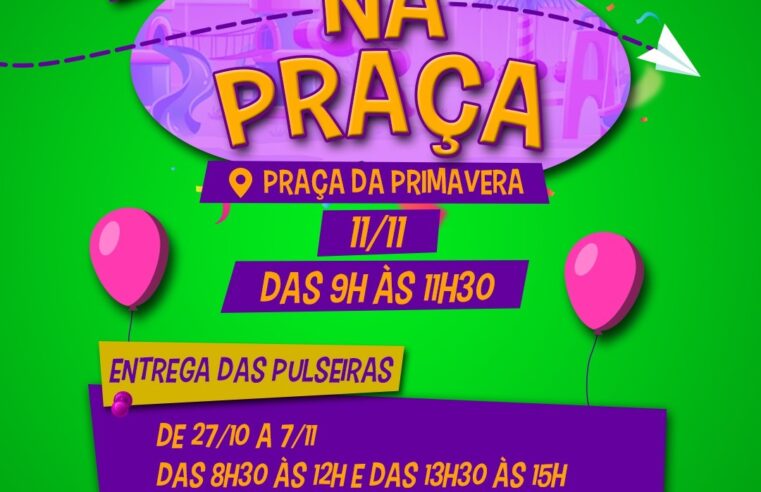 NA
PRAÇA

PRAÇA DA PRIMAVERA

11/11

DAS 9H ÀS 11H30

ENTREGA DAS PULSEIRAS

DE 27/10 A 7/11
DAS 8H30 ÀS 12H E DAS 13H30 ÀS 15H